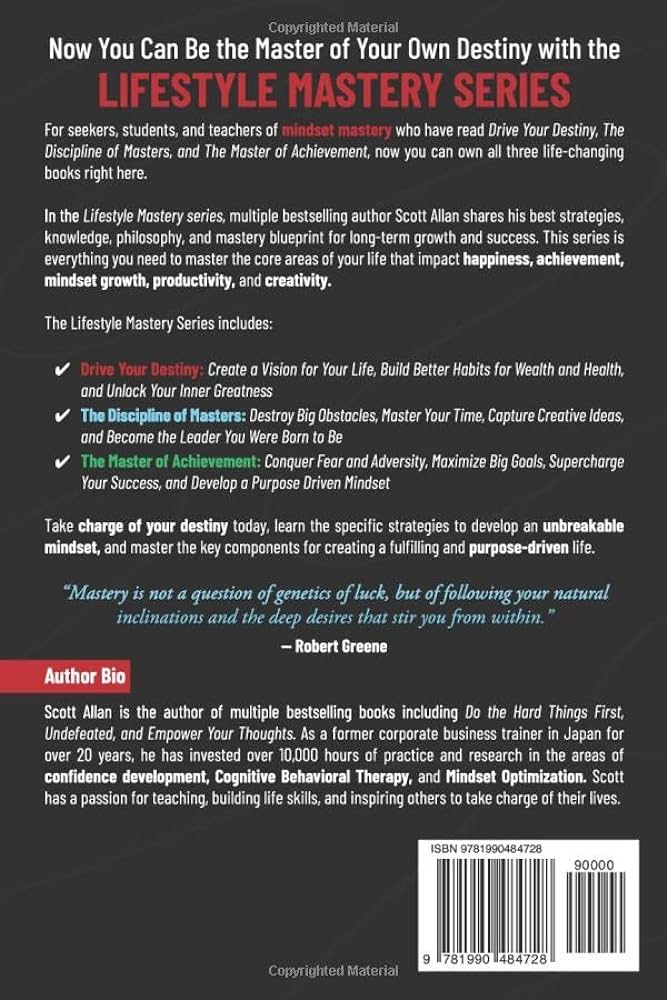 Copyrighted Material

Now You Can Be the Master of Your Own Destiny with the

LIFESTYLE MASTERY SERIES

For seekers, students, and teachers of mindset mastery who have read Drive Your Destiny, The Discipline of Masters, and The Master of Achievement, now you can own all three life-changing books right here.

In the Lifestyle Mastery series, multiple bestselling author Scott Allan shares his best strategies, knowledge, philosophy, and mastery blueprint for long-term growth and success. This series is everything you need to master the core areas of your life that impact happiness, achievement, mindset growth, productivity, and creativity.

The Lifestyle Mastery Series includes:

✔ Drive Your Destiny: Create a Vision for Your Life, Build Better Habits for Wealth and Health, and Unlock Your Inner Greatness

✔ The Discipline of Masters: Destroy Big Obstacles, Master Your Time, Capture Creative Ideas, and Become the Leader You Were Born to Be

✔ The Master of Achievement: Conquer Fear and Adversity, Maximize Big Goals, Supercharge Your Success, and Develop a Purpose Driven Mindset

Take charge of your destiny today, learn the specific strategies to develop an unbreakable mindset, and master the key components for creating a fulfilling and purpose-driven life.

"Mastery is not a question of genetics of luck, but of following your natural inclinations and the deep desires that stir you from within."

— Robert Greene

Author Bio

Scott Allan is the author of multiple bestselling books including Do the Hard Things First, Undefeated, and Empower Your Thoughts. As a former corporate business trainer in Japan for over 20 years, he has invested over 10,000 hours of practice and research in the areas of confidence development, Cognitive Behavioral Therapy, and Mindset Optimization. Scott has a passion for teaching, building life skills, and inspiring others to take charge of their lives.

ISBN 9781990484728

90000

9 781990 484728

Copyrighted Material